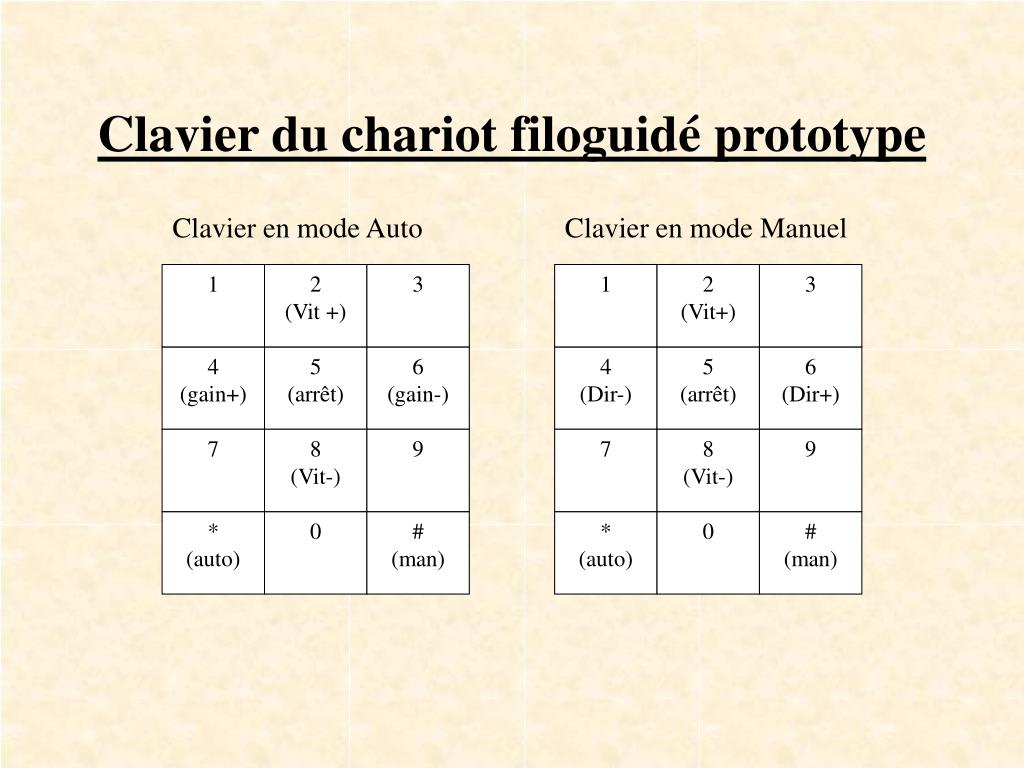 Clavier du chariot filoguidé prototype

Clavier en mode Auto

| 1 | 2 (Vit +) | 3 |
|---|---|---|
| 4 (gain+) | 5 (arrêt) | 6 (gain-) |
| 7 | 8 (Vit-) | 9 |
| * (auto) | 0 | # (man) |

Clavier en mode Manuel

| 1 | 2 (Vit+) | 3 |
|---|---|---|
| 4 (Dir-) | 5 (arrêt) | 6 (Dir+) |
| 7 | 8 (Vit-) | 9 |
| * (auto) | 0 | # (man) |